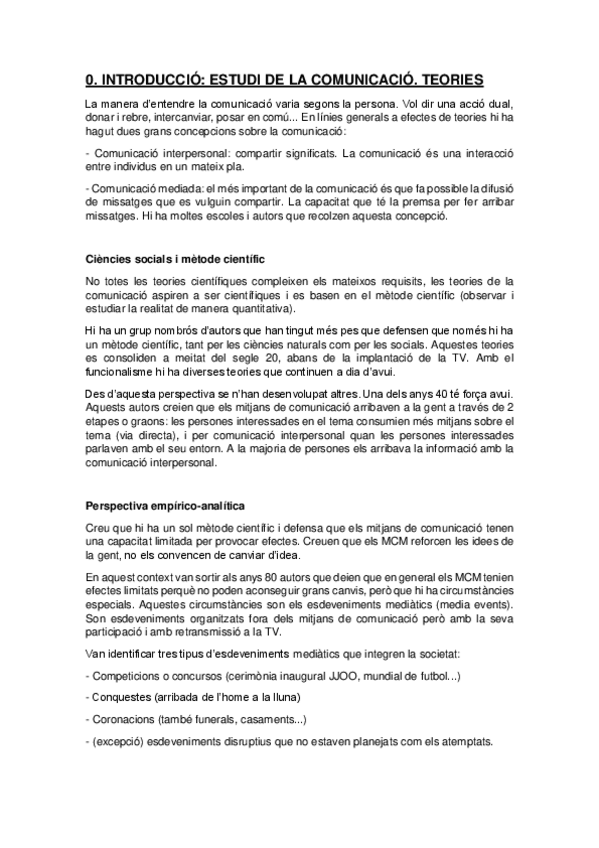 0. INTRODUCCIÓ: ESTUDI DE LA COMUNICACIÓ. TEORIES

La manera d'entendre la comunicació varia segons la persona. Vol dir una acció dual, donar i rebre, intercanviar, posar en comú... En línies generals a efectes de teories hi ha hagut dues grans concepcions sobre la comunicació:

- Comunicació interpersonal: compartir significats. La comunicació és una interacció entre individus en un mateix pla.

- Comunicació mediada: el més important de la comunicació és que fa possible la difusió de missatges que es vulguin compartir. La capacitat que té la premsa per fer arribar missatges. Hi ha moltes escoles i autors que recolzen aquesta concepció.

Ciències socials i mètode científic

No totes les teories científiques compleixen els mateixos requisits, les teories de la comunicació aspiren a ser científiques i es basen en el mètode científic (observar i estudiar la realitat de manera quantitativa).

Hi ha un grup nombrós d'autors que han tingut més pes que defensen que només hi ha un mètode científic, tant per les ciències naturals com per les socials. Aquestes teories es consoliden a meitat del segle 20, abans de la implantació de la TV. Amb el funcionalisme hi ha diverses teories que continuen a dia d'avui.

Des d'aquesta perspectiva se n'han desenvolupat altres. Una dels anys 40 té força avui. Aquests autors creien que els mitjans de comunicació arribaven a la gent a través de 2 etapes o graons: les persones interessades en el tema consumien més mitjans sobre el tema (via directa), i per comunicació interpersonal quan les persones interessades parlaven amb el seu entorn. A la majoria de persones els arribava la informació amb la comunicació interpersonal.

Perspectiva empírico-analítica

Creu que hi ha un sol mètode científic i defensa que els mitjans de comunicació tenen una capacitat limitada per provocar efectes. Creuen que els MCM reforcen les idees de la gent, no els convencen de canviar d'idea.

En aquest context van sortir als anys 80 autors que deien que en general els MCM tenien efectes limitats perquè no poden aconseguir grans canvis, però que hi ha circumstàncies especials. Aquestes circumstàncies son els esdeveniments mediàtics (media events). Son esdeveniments organitzats fora dels mitjans de comunicació però amb la seva participació i amb retransmissió a la TV.

Van identificar tres tipus d'esdeveniments mediàtics que integren la societat:

- Competicions o concursos (cerimònia inaugural JJOO, mundial de futbol...)

- Conquestes (arribada de l'home a la lluna)

- Coronacions (també funerals, casaments...)

- (excepció) esdeveniments disruptius que no estaven planejats com els atemptats.